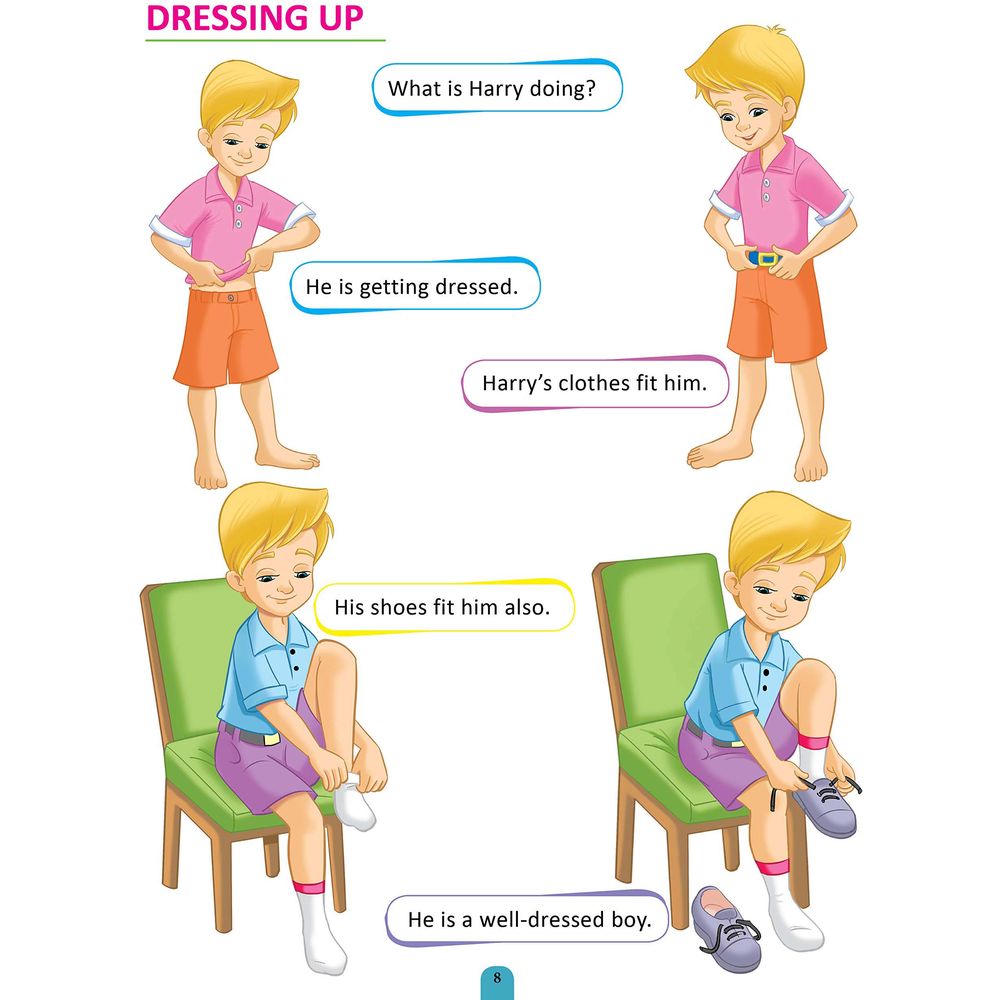 DRESSING UP

What is Harry doing?

He is getting dressed.

Harry's clothes fit him.

His shoes fit him also.

He is a well-dressed boy.

8